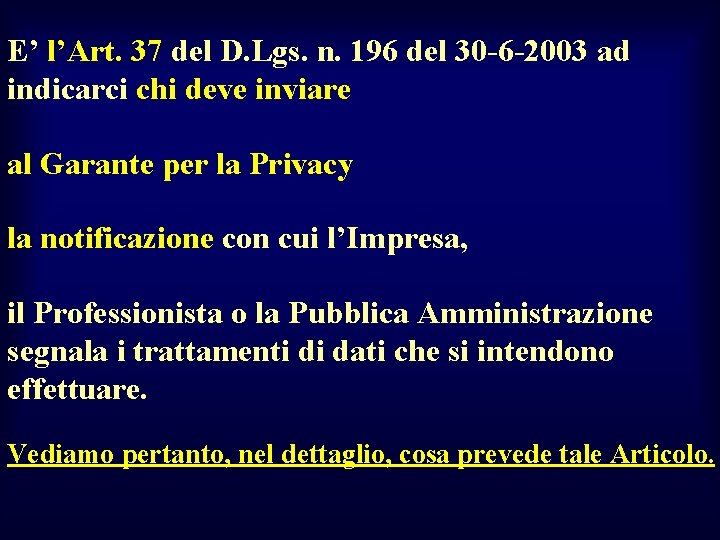 E’ l’Art. 37 del D.Lgs. n. 196 del 30-6-2003 ad indicarci chi deve inviare

al Garante per la Privacy

la notificazione con cui l’Impresa,

il Professionista o la Pubblica Amministrazione segnala i trattamenti di dati che si intendono effettuare.

Vediamo pertanto, nel dettaglio, cosa prevede tale Articolo.